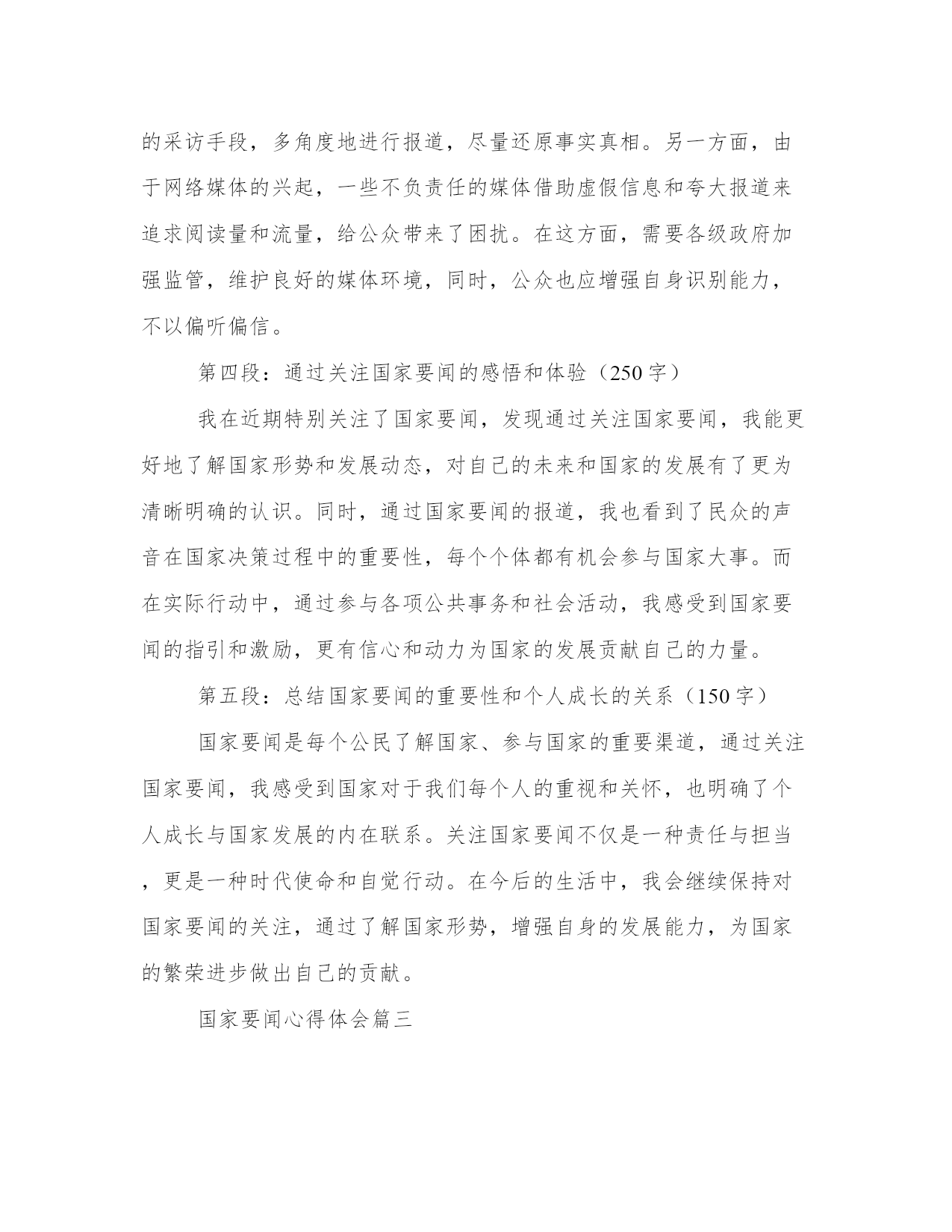 的采访手段，多角度地进行报道，尽量还原事实真相。另一方面，由于网络媒体的兴起，一些不负责任的媒体借助虚假信息和夸大报道来追求阅读量和流量，给公众带来了困扰。在这方面，需要各级政府加强监管，维护良好的媒体环境，同时，公众也应增强自身识别能力，不以偏听偏信。

第四段：通过关注国家要闻的感悟和体验（250字）

我在近期特别关注了国家要闻，发现通过关注国家要闻，我能更好地了解国家形势和发展动态，对自己的未来和国家的发展有了更为清晰明确的认识。同时，通过国家要闻的报道，我也看到了民众的声音在国家决策过程中的重要性，每个个体都有机会参与国家大事。而在实际行动中，通过参与各项公共事务和社会活动，我感受到国家要闻的指引和激励，更有信心和动力为国家的发展贡献自己的力量。

第五段：总结国家要闻的重要性和个人成长的关系（150字）

国家要闻是每个公民了解国家、参与国家的重要渠道，通过关注国家要闻，我感受到国家对于我们每个人的重视和关怀，也明确了个人成长与国家发展的内在联系。关注国家要闻不仅是一种责任与担当，更是一种时代使命和自觉行动。在今后的生活中，我会继续保持对国家要闻的关注，通过了解国家形势，增强自身的发展能力，为国家的繁荣进步做出自己的贡献。

国家要闻心得体会篇三